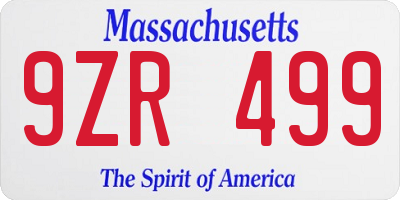 Massachusetts

9ZR 499

The Spirit of America